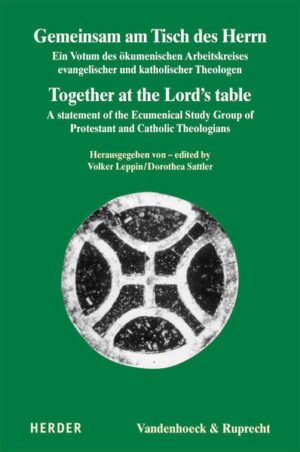 Gemeinsam am Tisch des Herrn

Ein Votum des ökumenischen Arbeitskreises evangelischer und katholischer Theologen

Together at the Lord's table

A statement of the Ecumenical Study Group of Protestant and Catholic Theologians

Herausgegeben von – edited by
Volker Leppin/Dorothea Sattler

HERDER

Vandenhoeck & Ruprecht